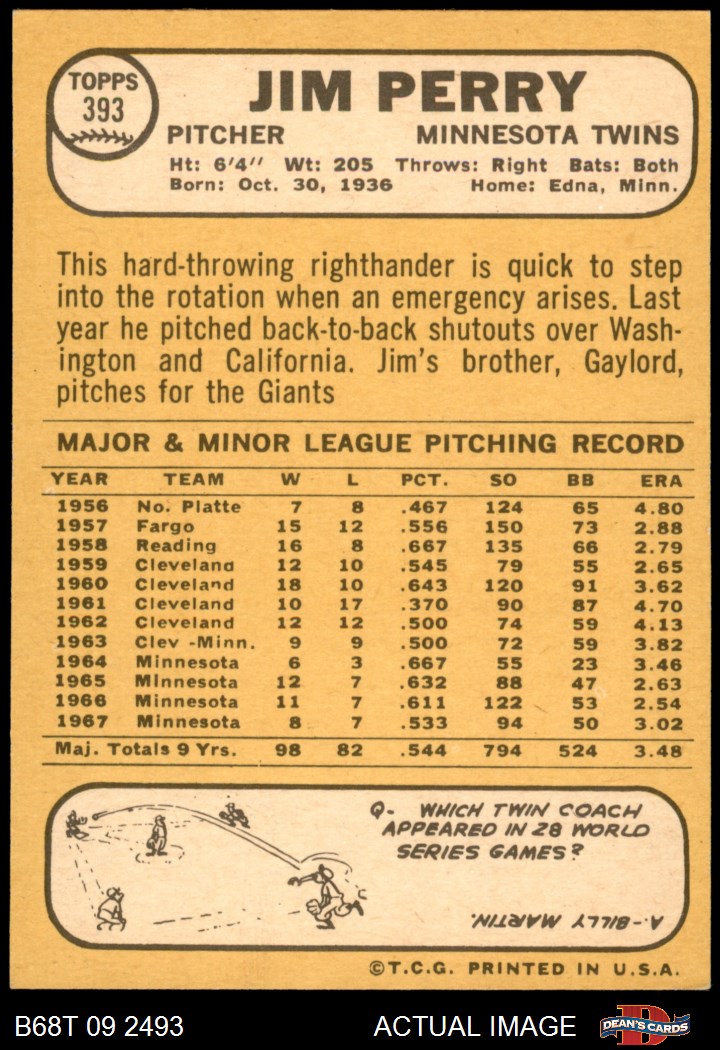 TOPPS 393

JIM PERRY

PITCHER MINNESOTA TWINS

Ht: 6'4'' Wt: 205 Throws: Right Bats: Both
Born: Oct. 30, 1936 Home: Edna, Minn.

This hard-throwing righthander is quick to step into the rotation when an emergency arises. Last year he pitched back-to-back shutouts over Washington and California. Jim's brother, Gaylord, pitches for the Giants

MAJOR & MINOR LEAGUE PITCHING RECORD

| YEAR | TEAM | W | L | PCT. | SO | BB | ERA |
|---|---|---|---|---|---|---|---|
| 1956 | No. Platte | 7 | 8 | .467 | 124 | 65 | 4.80 |
| 1957 | Fargo | 15 | 12 | .556 | 150 | 73 | 2.88 |
| 1958 | Reading | 16 | 8 | .667 | 135 | 66 | 2.79 |
| 1959 | Cleveland | 12 | 10 | .545 | 79 | 55 | 2.65 |
| 1960 | Cleveland | 18 | 10 | .643 | 120 | 91 | 3.62 |
| 1961 | Cleveland | 10 | 17 | .370 | 90 | 87 | 4.70 |
| 1962 | Cleveland | 12 | 12 | .500 | 74 | 59 | 4.13 |
| 1963 | Clev -Minn. | 9 | 9 | .500 | 72 | 59 | 3.82 |
| 1964 | Minnesota | 6 | 3 | .667 | 55 | 23 | 3.46 |
| 1965 | Minnesota | 12 | 7 | .632 | 88 | 47 | 2.63 |
| 1966 | Minnesota | 11 | 7 | .611 | 122 | 53 | 2.54 |
| 1967 | Minnesota | 8 | 7 | .533 | 94 | 50 | 3.02 |
| Maj. Totals 9 Yrs. | | 98 | 82 | .544 | 794 | 524 | 3.48 |

Q- WHICH TWIN COACH APPEARED IN 28 WORLD SERIES GAMES?

A- BILLY MARTIN.

©T.C.G. PRINTED IN U.S.A.

B68T 09 2493 ACTUAL IMAGE DEAN'S CARDS